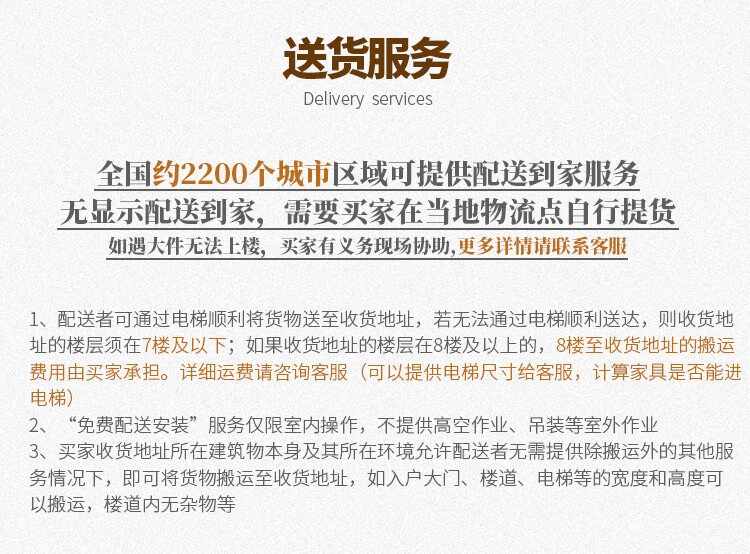 送货服务

Delivery services

全国约2200个城市区域可提供配送到家服务

无显示配送到家，需要买家在当地物流点自行提货

如遇大件无法上楼，买家有义务现场协助，更多详情请联系客服

1、配送者可通过电梯顺利将货物送至收货地址，若无法通过电梯顺利送达，则收货地址的楼层须在7楼及以下；如果收货地址的楼层在8楼及以上的，8楼至收货地址的搬运费用由买家承担。详细运费请咨询客服（可以提供电梯尺寸给客服，计算家具是否能进电梯）

2、“免费配送安装”服务仅限室内操作，不提供高空作业、吊装等室外作业

3、买家收货地址所在建筑物本身及其所在环境允许配送者无需提供除搬运外的其他服务情况下，即可将货物搬运至收货地址，如入户大门、楼道、电梯等的宽度和高度可以搬运，楼道内无杂物等